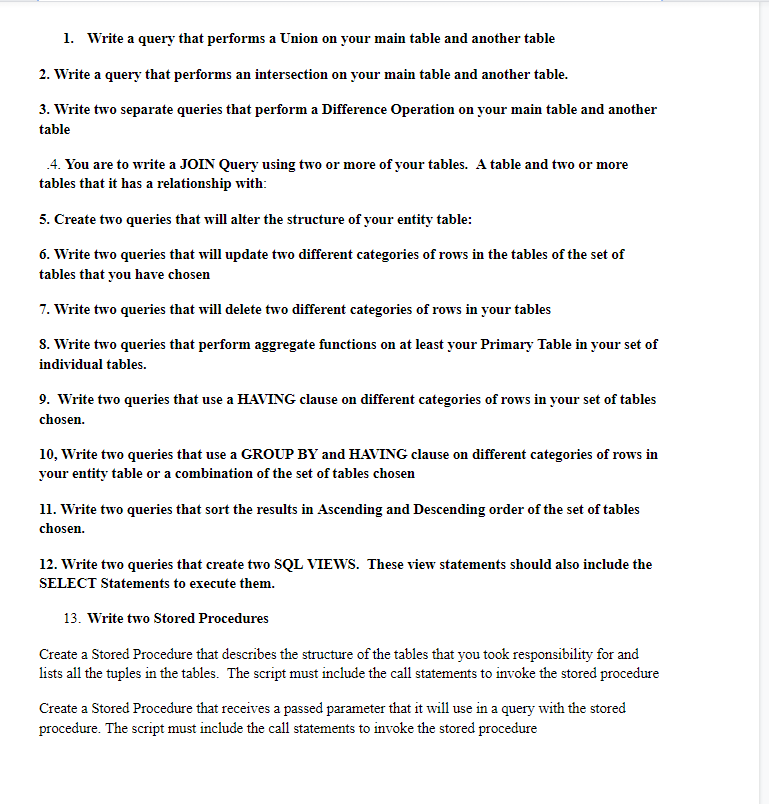 1. Write a query that performs a Union on your main table and another table

2. Write a query that performs an intersection on your main table and another table.

3. Write two separate queries that perform a Difference Operation on your main table and another table

.4. You are to write a JOIN Query using two or more of your tables. A table and two or more tables that it has a relationship with:

5. Create two queries that will alter the structure of your entity table:

6. Write two queries that will update two different categories of rows in the tables of the set of tables that you have chosen

7. Write two queries that will delete two different categories of rows in your tables

8. Write two queries that perform aggregate functions on at least your Primary Table in your set of individual tables.

9. Write two queries that use a HAVING clause on different categories of rows in your set of tables chosen.

10, Write two queries that use a GROUP BY and HAVING clause on different categories of rows in your entity table or a combination of the set of tables chosen

11. Write two queries that sort the results in Ascending and Descending order of the set of tables chosen.

12. Write two queries that create two SQL VIEWS. These view statements should also include the SELECT Statements to execute them.

13. Write two Stored Procedures

Create a Stored Procedure that describes the structure of the tables that you took responsibility for and lists all the tuples in the tables. The script must include the call statements to invoke the stored procedure

Create a Stored Procedure that receives a passed parameter that it will use in a query with the stored procedure. The script must include the call statements to invoke the stored procedure